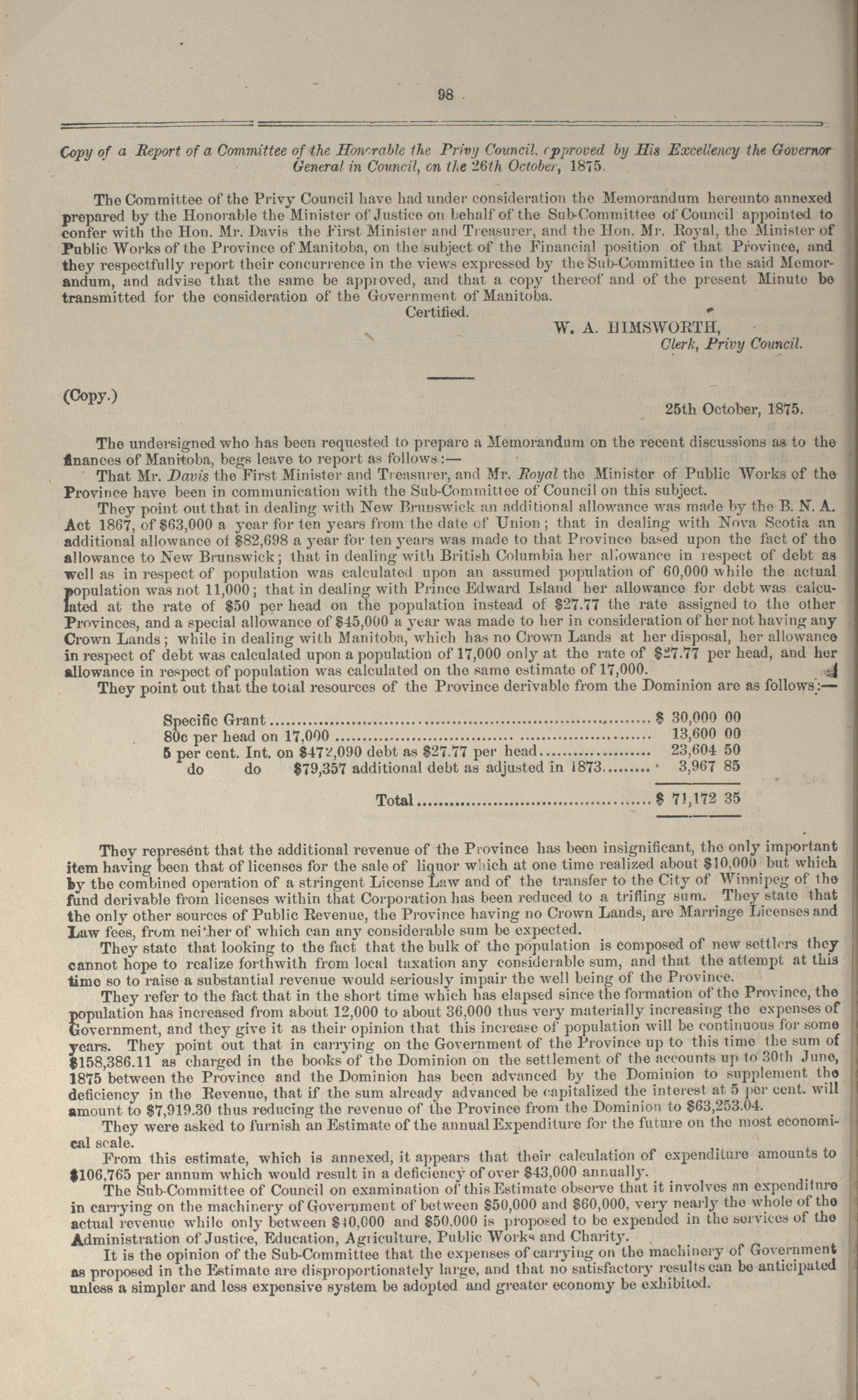 98

Copy of a Report of a Committee of the Honorable the Privy Council, approved by His Excellency the Governor General in Council, on the 26th October, 1875.

The Committee of the Privy Council have had under consideration the Memorandum hereunto annexed prepared by the Honorable the Minister of Justice on behalf of the Sub-Committee of Council appointed to confer with the Hon. Mr. Davis the First Minister and Treasurer, and the Hon. Mr. Royal, the Minister of Public Works of the Province of Manitoba, on the subject of the Financial position of that Province, and they respectfully report their concurrence in the views expressed by the Sub-Committee in the said Memorandum, and advise that the same be approved, and that a copy thereof and of the present Minute be transmitted for the consideration of the Government of Manitoba.

Certified.

W. A. HIMSWORTH,
Clerk, Privy Council.

(Copy.)

25th October, 1875.

The undersigned who has been requested to prepare a Memorandum on the recent discussions as to the finances of Manitoba, begs leave to report as follows:—

That Mr. Davis the First Minister and Treasurer, and Mr. Royal the Minister of Public Works of the Province have been in communication with the Sub-Committee of Council on this subject.

They point out that in dealing with New Brunswick an additional allowance was made by the B. N. A. Act 1867, of $63,000 a year for ten years from the date of Union; that in dealing with Nova Scotia an additional allowance of $82,698 a year for ten years was made to that Province based upon the fact of the allowance to New Brunswick; that in dealing with British Columbia her allowance in respect of debt as well as in respect of population was calculated upon an assumed population of 60,000 while the actual population was not 11,000; that in dealing with Prince Edward Island her allowance for debt was calculated at the rate of $50 per head on the population instead of $27.77 the rate assigned to the other Provinces, and a special allowance of $45,000 a year was made to her in consideration of her not having any Crown Lands; while in dealing with Manitoba, which has no Crown Lands at her disposal, her allowance in respect of debt was calculated upon a population of 17,000 only at the rate of $27.77 per head, and her allowance in respect of population was calculated on the same estimate of 17,000.

They point out that the total resources of the Province derivable from the Dominion are as follows:—

| | |
|---|---|
| Specific Grant | $ 30,000 00 |
| 80c per head on 17,000 | 13,600 00 |
| 5 per cent. Int. on $472,090 debt as $27.77 per head | 23,604 50 |
| do do $79,357 additional debt as adjusted in 1873 | 3,967 85 |
| Total | $ 71,172 35 |

They represent that the additional revenue of the Province has been insignificant, the only important item having been that of licenses for the sale of liquor which at one time realized about $10,000 but which by the combined operation of a stringent License Law and of the transfer to the City of Winnipeg of the fund derivable from licenses within that Corporation has been reduced to a trifling sum. They state that the only other sources of Public Revenue, the Province having no Crown Lands, are Marriage Licenses and Law fees, from neither of which can any considerable sum be expected.

They state that looking to the fact that the bulk of the population is composed of new settlers they cannot hope to realize forthwith from local taxation any considerable sum, and that the attempt at this time so to raise a substantial revenue would seriously impair the well being of the Province.

They refer to the fact that in the short time which has elapsed since the formation of the Province, the population has increased from about 12,000 to about 36,000 thus very materially increasing the expenses of Government, and they give it as their opinion that this increase of population will be continuous for some years. They point out that in carrying on the Government of the Province up to this time the sum of $158,386.11 as charged in the books of the Dominion on the settlement of the accounts up to 30th June, 1875 between the Province and the Dominion has been advanced by the Dominion to supplement the deficiency in the Revenue, that if the sum already advanced be capitalized the interest at 5 per cent. will amount to $7,919.30 thus reducing the revenue of the Province from the Dominion to $63,253.04.

They were asked to furnish an Estimate of the annual Expenditure for the future on the most economical scale.

From this estimate, which is annexed, it appears that their calculation of expenditure amounts to $106,765 per annum which would result in a deficiency of over $43,000 annually.

The Sub-Committee of Council on examination of this Estimate observe that it involves an expenditure in carrying on the machinery of Government of between $50,000 and $60,000, very nearly the whole of the actual revenue while only between $40,000 and $50.000 is proposed to be expended in the services of the Administration of Justice, Education, Agriculture, Public Works and Charity.

It is the opinion of the Sub-Committee that the expenses of carrying on the machinery of Government as proposed in the Estimate are disproportionately large, and that no satisfactory results can be anticipated unless a simpler and less expensive system be adopted and greater economy be exhibited.